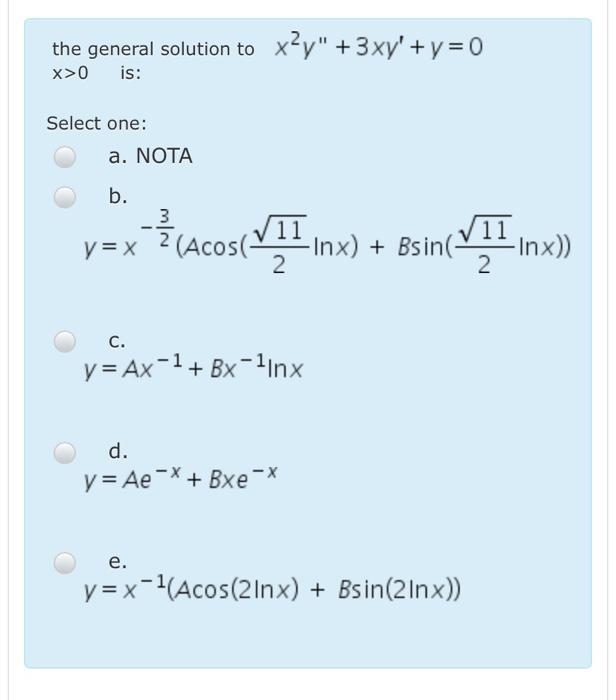 the general solution to $x^2y'' + 3xy' + y = 0$ x>0 is:

Select one:

a. NOTA

b.
$y = x^{-\frac{3}{2}}(A\cos(\frac{\sqrt{11}}{2}\ln x) + B\sin(\frac{\sqrt{11}}{2}\ln x))$

c.
$y = Ax^{-1} + Bx^{-1}\ln x$

d.
$y = Ae^{-x} + Bxe^{-x}$

e.
$y = x^{-1}(A\cos(2\ln x) + B\sin(2\ln x))$